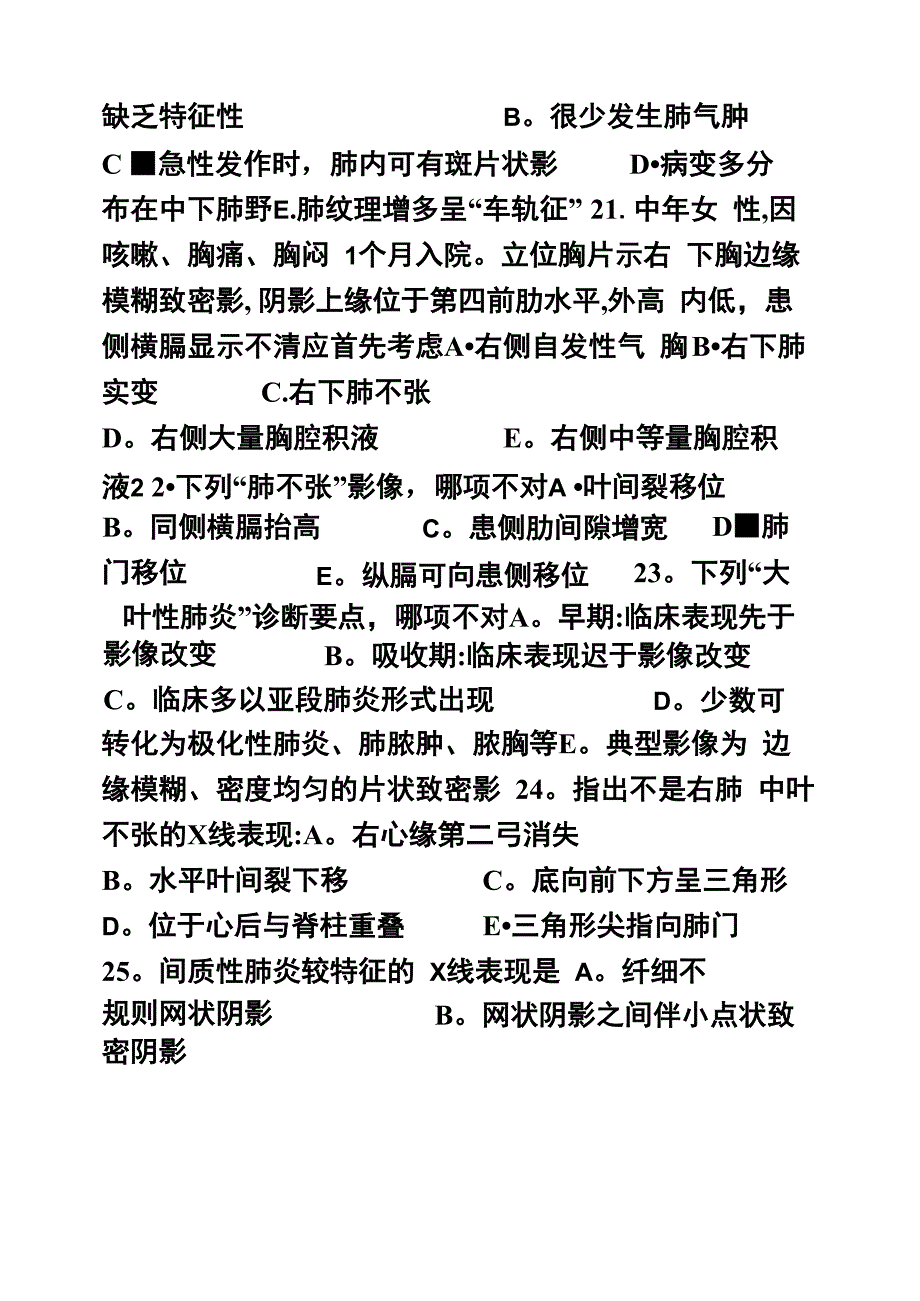 缺乏特征性　　　　　　　　B。很少发生肺气肿

C ■急性发作时，肺内可有斑片状影　　D•病变多分布在中下肺野E.肺纹理增多呈“车轨征” 21. 中年女 性,因咳嗽、胸痛、胸闷 1个月入院。立位胸片示右 下胸边缘模糊致密影, 阴影上缘位于第四前肋水平,外高 内低，患侧横膈显示不清应首先考虑A•右侧自发性气 胸B•右下肺实变　　　C.右下肺不张

D。右侧大量胸腔积液　　　　E。右侧中等量胸腔积液2 2•下列“肺不张”影像，哪项不对A •叶间裂移位

B。同侧横膈抬高　　　　C。患侧肋间隙增宽　　D■肺门移位　　　　E。纵膈可向患侧移位　　23。下列“大叶性肺炎”诊断要点，哪项不对A。早期:临床表现先于影像改变　　　B。吸收期:临床表现迟于影像改变

C。临床多以亚段肺炎形式出现　　　　　D。少数可转化为极化性肺炎、肺脓肿、脓胸等E。典型影像为 边缘模糊、密度均匀的片状致密影 24。指出不是右肺 中叶不张的X线表现:A。右心缘第二弓消失

B。水平叶间裂下移　　　　　C。底向前下方呈三角形

D。位于心后与脊柱重叠　　　E•三角形尖指向肺门

25。间质性肺炎较特征的 X线表现是 A。纤细不规则网状阴影　　　　　　B。网状阴影之间伴小点状致密阴影